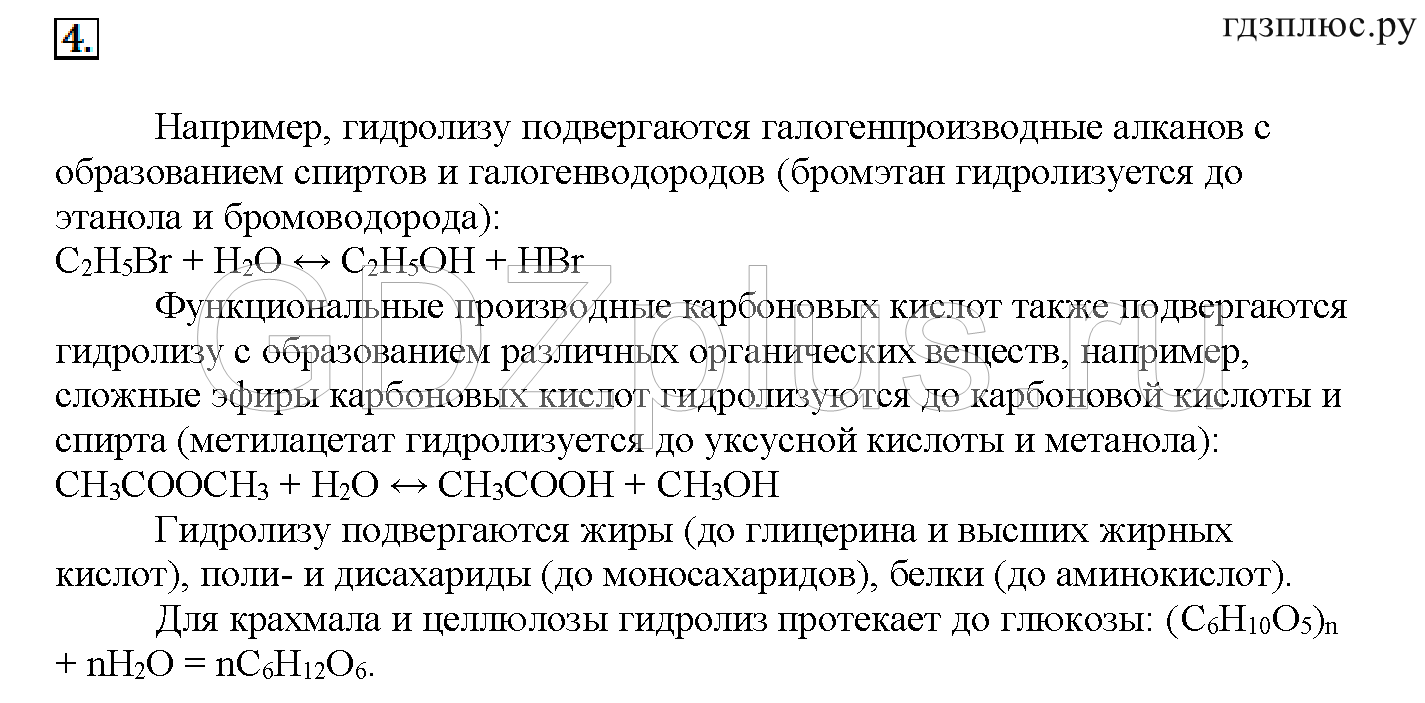 4.

гдзплюс.ру

Например, гидролизу подвергаются галогенпроизводные алканов с образованием спиртов и галогенводородов (бромэтан гидролизуется до этанола и бромоводорода):
$C_2H_5Br + H_2O \leftrightarrow C_2H_5OH + HBr$

Функциональные производные карбоновых кислот также подвергаются гидролизу с образованием различных органических веществ, например, сложные эфиры карбоновых кислот гидролизуются до карбоновой кислоты и спирта (метилацетат гидролизуется до уксусной кислоты и метанола):
$CH_3COOCH_3 + H_2O \leftrightarrow CH_3COOH + CH_3OH$

Гидролизу подвергаются жиры (до глицерина и высших жирных кислот), поли- и дисахариды (до моносахаридов), белки (до аминокислот).

Для крахмала и целлюлозы гидролиз протекает до глюкозы: $(C_6H_{10}O_5)_n + nH_2O = nC_6H_{12}O_6$.

GDZplus.ru